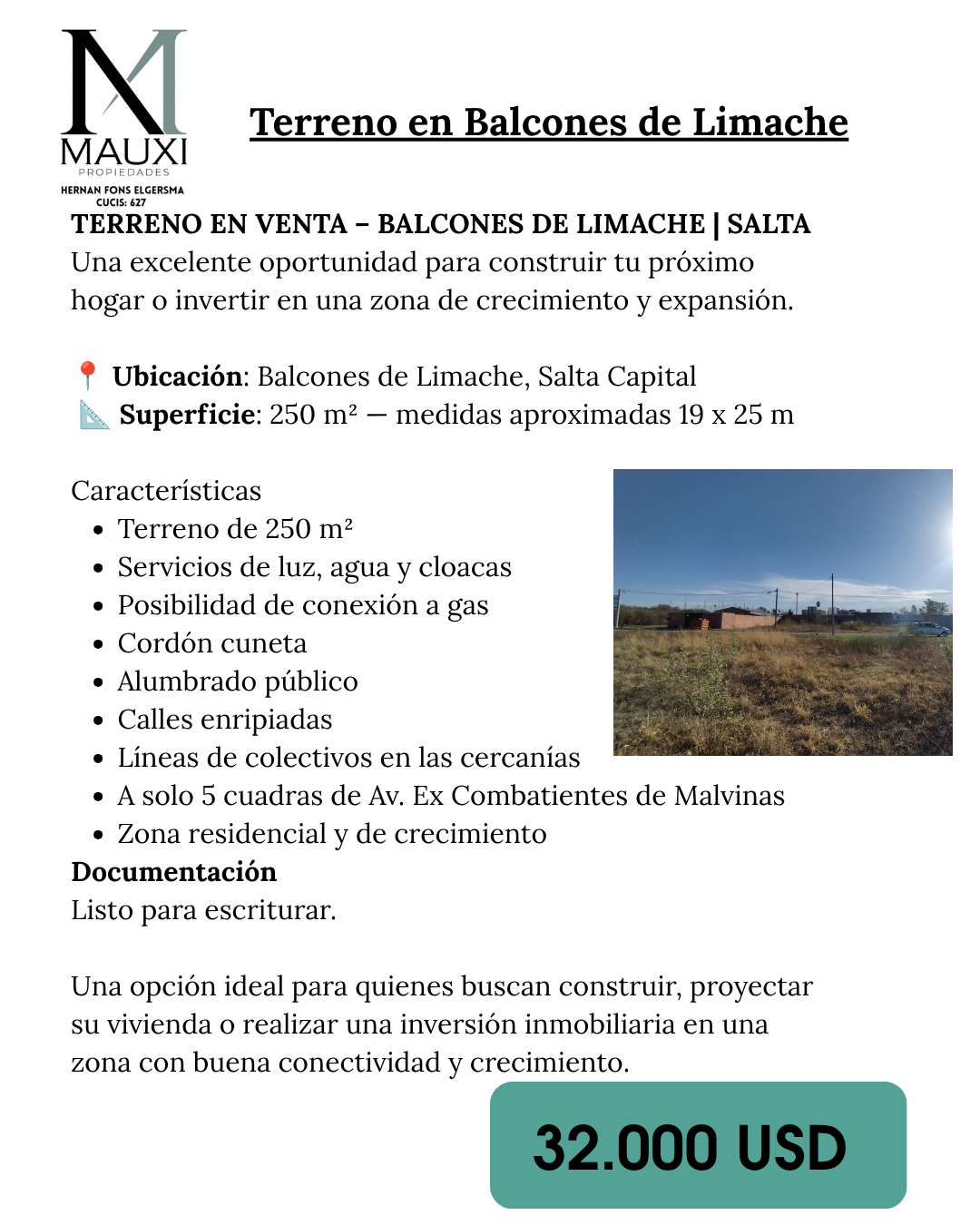 MAUXI
PROPIEDADES
HERNAN FONS ELGERSMA
CUCIS: 627

Terreno en Balcones de Limache

TERRENO EN VENTA – BALCONES DE LIMACHE | SALTA
Una excelente oportunidad para construir tu próximo hogar o invertir en una zona de crecimiento y expansión.

📍 Ubicación: Balcones de Limache, Salta Capital
📐 Superficie: 250 m² — medidas aproximadas 19 x 25 m

Características
- Terreno de 250 m²
- Servicios de luz, agua y cloacas
- Posibilidad de conexión a gas
- Cordón cuneta
- Alumbrado público
- Calles enripiadas
- Líneas de colectivos en las cercanías
- A solo 5 cuadras de Av. Ex Combatientes de Malvinas
- Zona residencial y de crecimiento

Documentación
Listo para escriturar.

Una opción ideal para quienes buscan construir, proyectar su vivienda o realizar una inversión inmobiliaria en una zona con buena conectividad y crecimiento.

32.000 USD